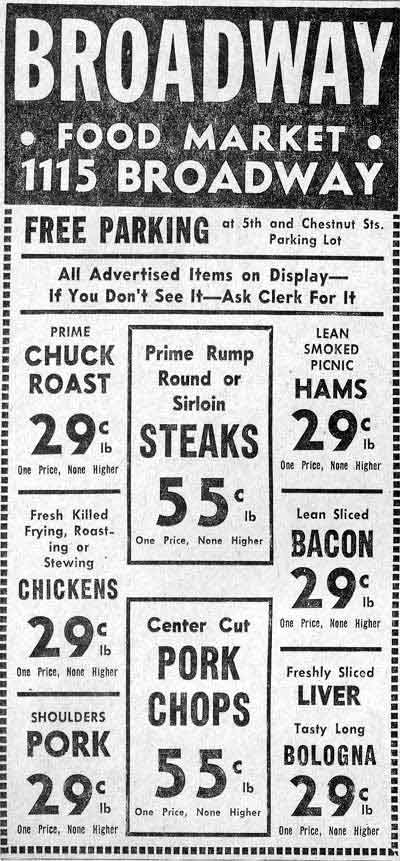 BROADWAY

• FOOD MARKET •
1115 BROADWAY

FREE PARKING at 5th and Chestnut Sts. Parking Lot

All Advertised Items on Display—
If You Don't See It—Ask Clerk For It

PRIME
CHUCK
ROAST
29c
lb
One Price, None Higher

Fresh Killed Frying, Roasting or Stewing
CHICKENS
29c
lb
One Price, None Higher

SHOULDERS
PORK
29c
lb
One Price, None Higher

Prime Rump Round or Sirloin
STEAKS
55c
lb
One Price, None Higher

Center Cut
PORK
CHOPS
55c
lb
One Price, None Higher

LEAN
SMOKED
PICNIC
HAMS
29c
lb
One Price, None Higher

Lean Sliced
BACON
29c
lb
One Price, None Higher

Freshly Sliced
LIVER
Tasty Long
BOLOGNA
29c
lb
One Price, None Higher